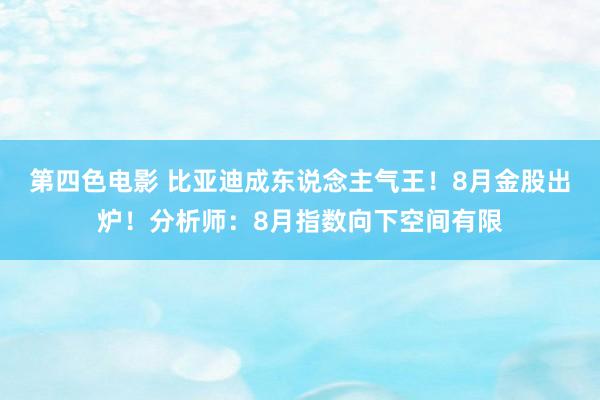 第四色电影 比亚迪成东说念主气王！8月金股出炉！分析师：8月指数向下空间有限